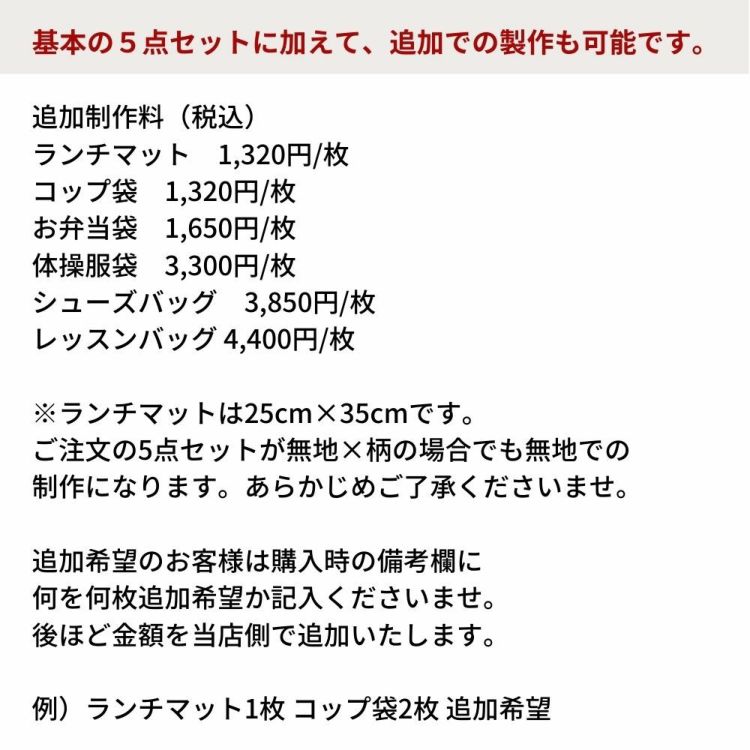 基本の５点セットに加えて、追加での製作も可能です。

追加制作料（税込）
ランチマット　1,320円/枚
コップ袋　1,320円/枚
お弁当袋　1,650円/枚
体操服袋　3,300円/枚
シューズバッグ　3,850円/枚
レッスンバッグ 4,400円/枚

※ランチマットは25cm×35cmです。
ご注文の5点セットが無地×柄の場合でも無地での制作になります。あらかじめご了承くださいませ。

追加希望のお客様は購入時の備考欄に
何を何枚追加希望か記入くださいませ。
後ほど金額を当店側で追加いたします。

例）ランチマット1枚 コップ袋2枚 追加希望